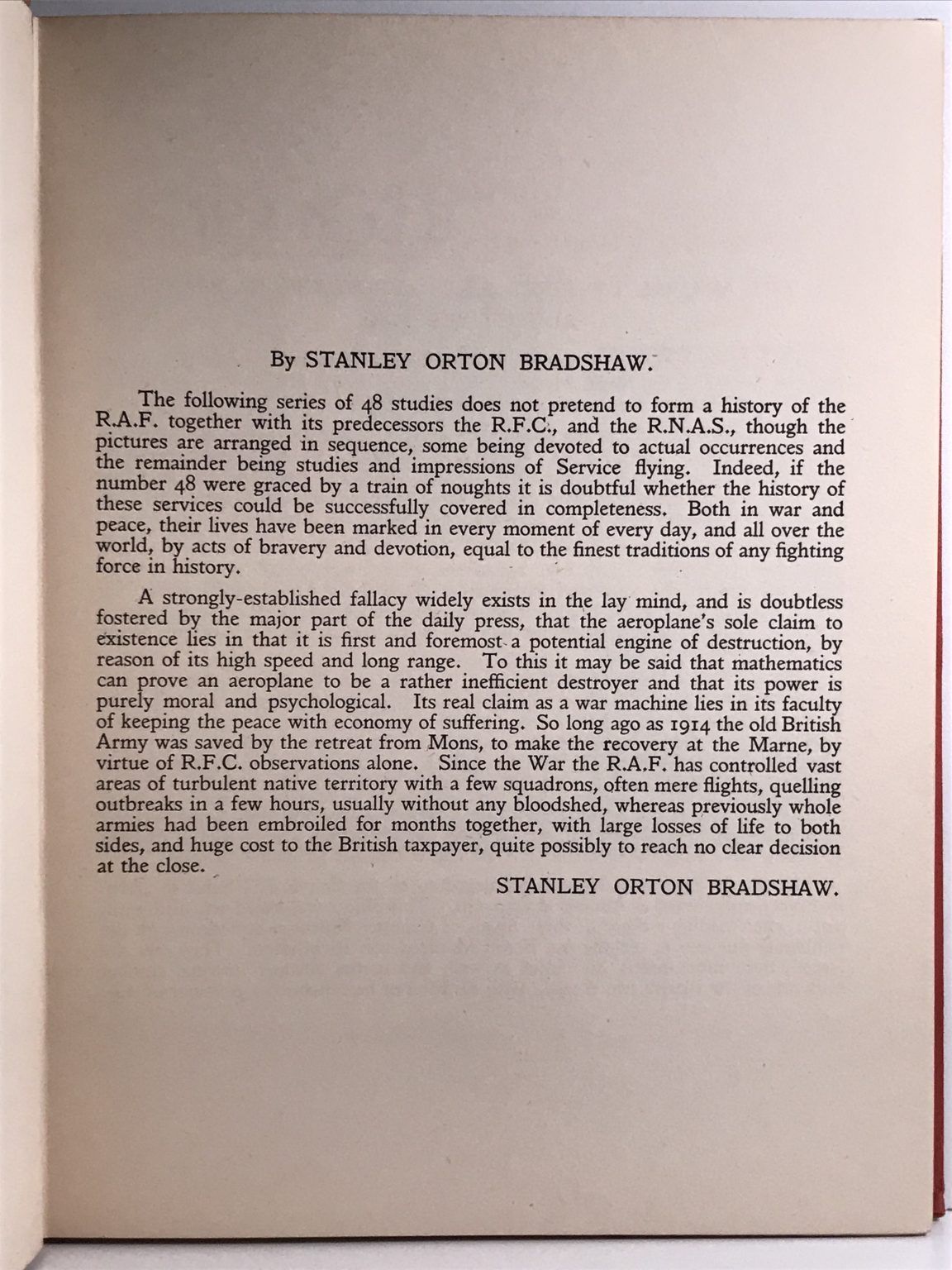 By STANLEY ORTON BRADSHAW.

The following series of 48 studies does not pretend to form a history of the R.A.F. together with its predecessors the R.F.C., and the R.N.A.S., though the pictures are arranged in sequence, some being devoted to actual occurrences and the remainder being studies and impressions of Service flying. Indeed, if the number 48 were graced by a train of noughts it is doubtful whether the history of these services could be successfully covered in completeness. Both in war and peace, their lives have been marked in every moment of every day, and all over the world, by acts of bravery and devotion, equal to the finest traditions of any fighting force in history.

A strongly-established fallacy widely exists in the lay mind, and is doubtless fostered by the major part of the daily press, that the aeroplane's sole claim to existence lies in that it is first and foremost a potential engine of destruction, by reason of its high speed and long range. To this it may be said that mathematics can prove an aeroplane to be a rather inefficient destroyer and that its power is purely moral and psychological. Its real claim as a war machine lies in its faculty of keeping the peace with economy of suffering. So long ago as 1914 the old British Army was saved by the retreat from Mons, to make the recovery at the Marne, by virtue of R.F.C. observations alone. Since the War the R.A.F. has controlled vast areas of turbulent native territory with a few squadrons, often mere flights, quelling outbreaks in a few hours, usually without any bloodshed, whereas previously whole armies had been embroiled for months together, with large losses of life to both sides, and huge cost to the British taxpayer, quite possibly to reach no clear decision at the close.

STANLEY ORTON BRADSHAW.